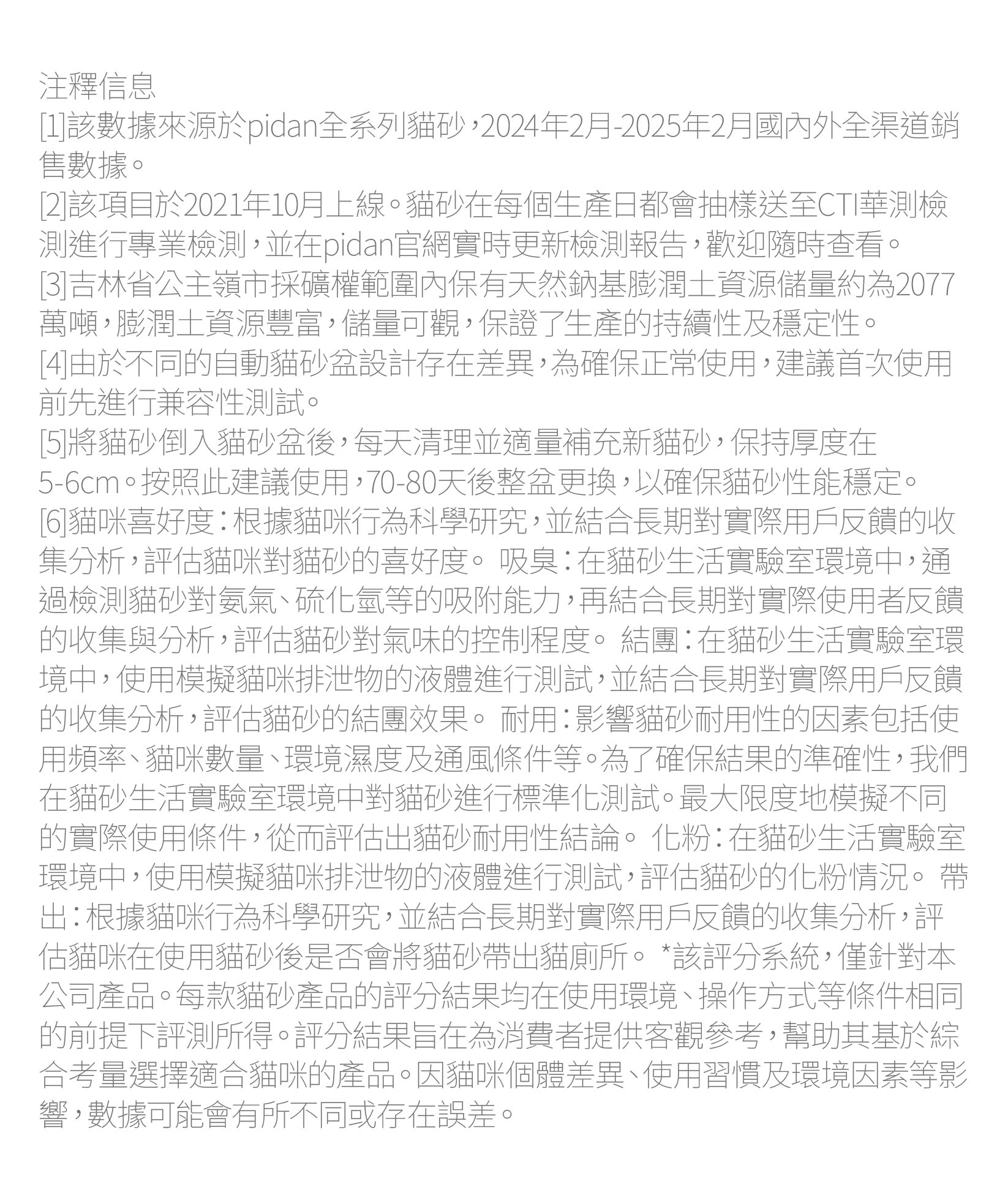 注釋信息

[1]該數據來源於pidan全系列貓砂，2024年2月-2025年2月國內外全渠道銷售數據。

[2]該項目於2021年10月上線。貓砂在每個生產日都會抽樣送至CTI華測檢測進行專業檢測，並在pidan官網實時更新檢測報告，歡迎隨時查看。

[3]吉林省公主嶺市採礦權範圍內保有天然鈉基膨潤土資源儲量約為2077萬噸，膨潤土資源豐富，儲量可觀，保證了生產的持續性及穩定性。

[4]由於不同的自動貓砂盆設計存在差異，為確保正常使用，建議首次使用前先進行兼容性測試。

[5]將貓砂倒入貓砂盆後，每天清理並適量補充新貓砂，保持厚度在5-6cm。按照此建議使用，70-80天後整盆更換，以確保貓砂性能穩定。

[6]貓咪喜好度：根據貓咪行為科學研究，並結合長期對實際用戶反饋的收集分析，評估貓咪對貓砂的喜好度。 吸臭：在貓砂生活實驗室環境中，通過檢測貓砂對氨氣、硫化氫等的吸附能力，再結合長期對實際使用者反饋的收集與分析，評估貓砂對氣味的控制程度。 結團：在貓砂生活實驗室環境中，使用模擬貓咪排泄物的液體進行測試，並結合長期對實際用戶反饋的收集分析，評估貓砂的結團效果。 耐用：影響貓砂耐用性的因素包括使用頻率、貓咪數量、環境濕度及通風條件等。為了確保結果的準確性，我們在貓砂生活實驗室環境中對貓砂進行標準化測試。最大限度地模擬不同的實際使用條件，從而評估出貓砂耐用性結論。 化粉：在貓砂生活實驗室環境中，使用模擬貓咪排泄物的液體進行測試，評估貓砂的化粉情況。 帶出：根據貓咪行為科學研究，並結合長期對實際用戶反饋的收集分析，評估貓咪在使用貓砂後是否會將貓砂帶出貓廁所。 *該評分系統，僅針對本公司產品。每款貓砂產品的評分結果均在使用環境、操作方式等條件相同的前提下評測所得。評分結果旨在為消費者提供客觀參考，幫助其基於綜合考量選擇適合貓咪的產品。因貓咪個體差異、使用習慣及環境因素等影響，數據可能會有所不同或存在誤差。